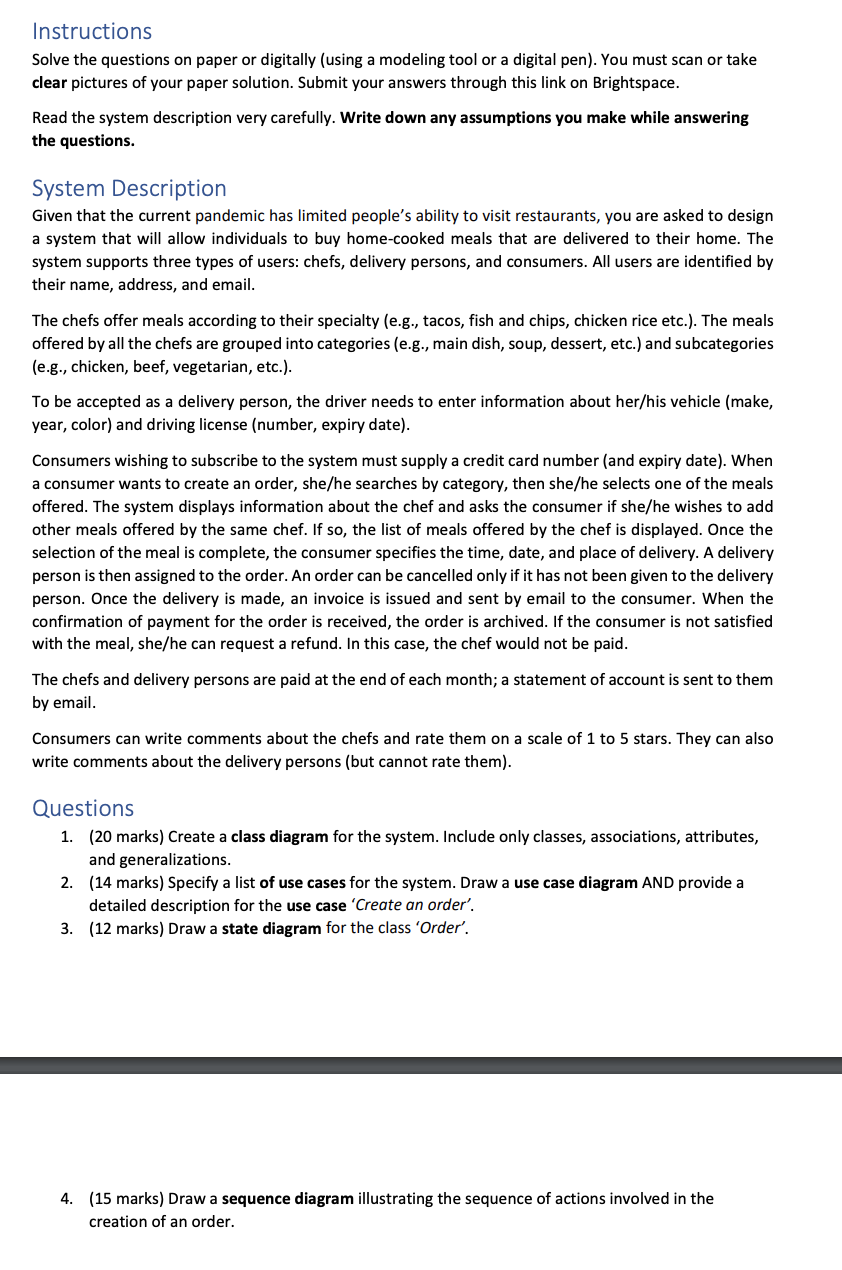 Instructions

Solve the questions on paper or digitally (using a modeling tool or a digital pen). You must scan or take clear pictures of your paper solution. Submit your answers through this link on Brightspace.

Read the system description very carefully. Write down any assumptions you make while answering the questions.

System Description

Given that the current pandemic has limited people's ability to visit restaurants, you are asked to design a system that will allow individuals to buy home-cooked meals that are delivered to their home. The system supports three types of users: chefs, delivery persons, and consumers. All users are identified by their name, address, and email.

The chefs offer meals according to their specialty (e.g., tacos, fish and chips, chicken rice etc.). The meals offered by all the chefs are grouped into categories (e.g., main dish, soup, dessert, etc.) and subcategories (e.g., chicken, beef, vegetarian, etc.).

To be accepted as a delivery person, the driver needs to enter information about her/his vehicle (make, year, color) and driving license (number, expiry date).

Consumers wishing to subscribe to the system must supply a credit card number (and expiry date). When a consumer wants to create an order, she/he searches by category, then she/he selects one of the meals offered. The system displays information about the chef and asks the consumer if she/he wishes to add other meals offered by the same chef. If so, the list of meals offered by the chef is displayed. Once the selection of the meal is complete, the consumer specifies the time, date, and place of delivery. A delivery person is then assigned to the order. An order can be cancelled only if it has not been given to the delivery person. Once the delivery is made, an invoice is issued and sent by email to the consumer. When the confirmation of payment for the order is received, the order is archived. If the consumer is not satisfied with the meal, she/he can request a refund. In this case, the chef would not be paid.

The chefs and delivery persons are paid at the end of each month; a statement of account is sent to them by email.

Consumers can write comments about the chefs and rate them on a scale of 1 to 5 stars. They can also write comments about the delivery persons (but cannot rate them).

Questions

1. (20 marks) Create a class diagram for the system. Include only classes, associations, attributes, and generalizations.
2. (14 marks) Specify a list of use cases for the system. Draw a use case diagram AND provide a detailed description for the use case 'Create an order'.
3. (12 marks) Draw a state diagram for the class 'Order'.

4. (15 marks) Draw a sequence diagram illustrating the sequence of actions involved in the creation of an order.